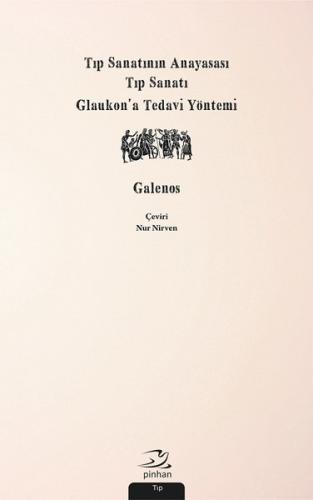 Tıp Sanatının Anayasası
Tıp Sanatı
Glaukon'a Tedavi Yöntemi

Galenos

Çeviri
Nur Nirven

pinhan

Tıp